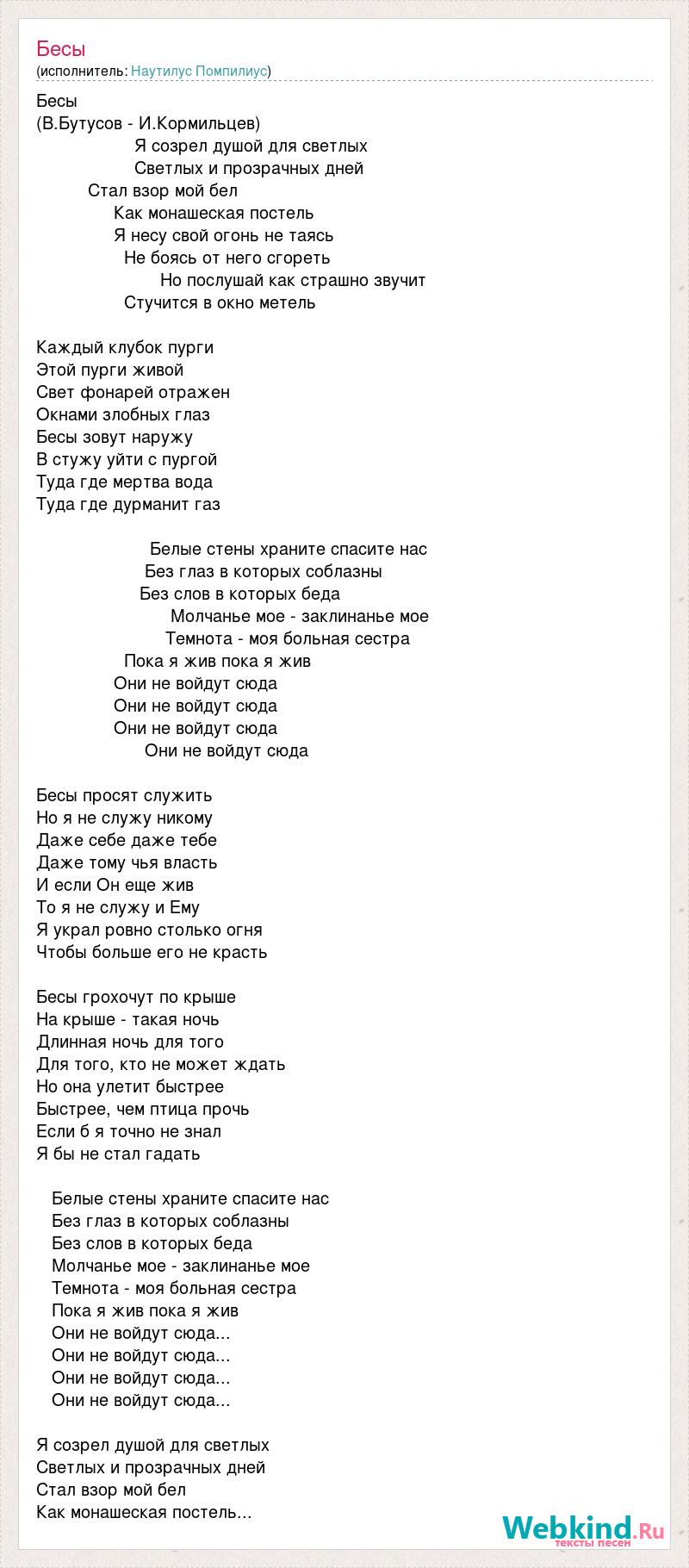 Бесы
(исполнитель: Наутилус Помпилиус)

Бесы
(В.Бутусов - И.Кормильцев)
Я созрел душой для светлых
Светлых и прозрачных дней
Стал взор мой бел
Как монашеская постель
Я несу свой огонь не таясь
Не боясь от него сгореть
Но послушай как страшно звучит
Стучится в окно метель

Каждый клубок пурги
Этой пурги живой
Свет фонарей отражен
Окнами злобных глаз
Бесы зовут наружу
В стужу уйти с пургой
Туда где мертва вода
Туда где дурманит газ

Белые стены храните спасите нас
Без глаз в которых соблазны
Без слов в которых беда
Молчанье мое - заклинанье мое
Темнота - моя больная сестра
Пока я жив пока я жив
Они не войдут сюда
Они не войдут сюда
Они не войдут сюда
Они не войдут сюда

Бесы просят служить
Но я не служу никому
Даже себе даже тебе
Даже тому чья власть
И если Он еще жив
То я не служу и Ему
Я украл ровно столько огня
Чтобы больше его не красть

Бесы грохочут по крыше
На крыше - такая ночь
Длинная ночь для того
Для того, кто не может ждать
Но она улетит быстрее
Быстрее, чем птица прочь
Если б я точно не знал
Я бы не стал гадать

Белые стены храните спасите нас
Без глаз в которых соблазны
Без слов в которых беда
Молчанье мое - заклинанье мое
Темнота - моя больная сестра
Пока я жив пока я жив
Они не войдут сюда...
Они не войдут сюда...
Они не войдут сюда...
Они не войдут сюда...

Я созрел душой для светлых
Светлых и прозрачных дней
Стал взор мой бел
Как монашеская постель...

Webkind.Ru
тексты песен